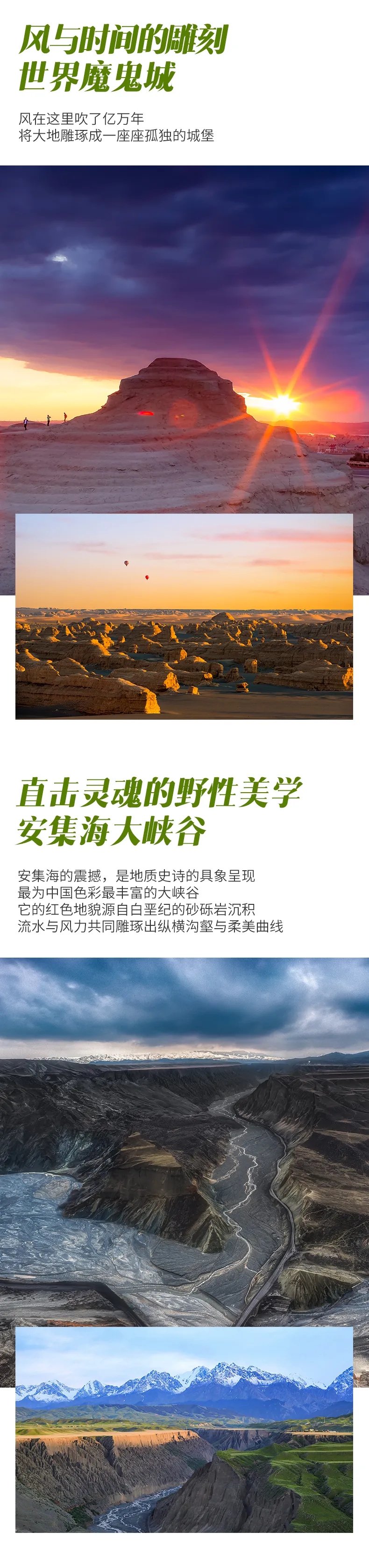 风与时间的雕刻
世界魔鬼城

风在这里吹了亿万年
将大地雕琢成一座座孤独的城堡

直击灵魂的野性美学
安集海大峡谷

安集海的震撼，是地质史诗的具象呈现
最为中国色彩最丰富的大峡谷
它的红色地貌源自白垩纪的砂砾岩沉积
流水与风力共同雕琢出纵横沟壑与柔美曲线